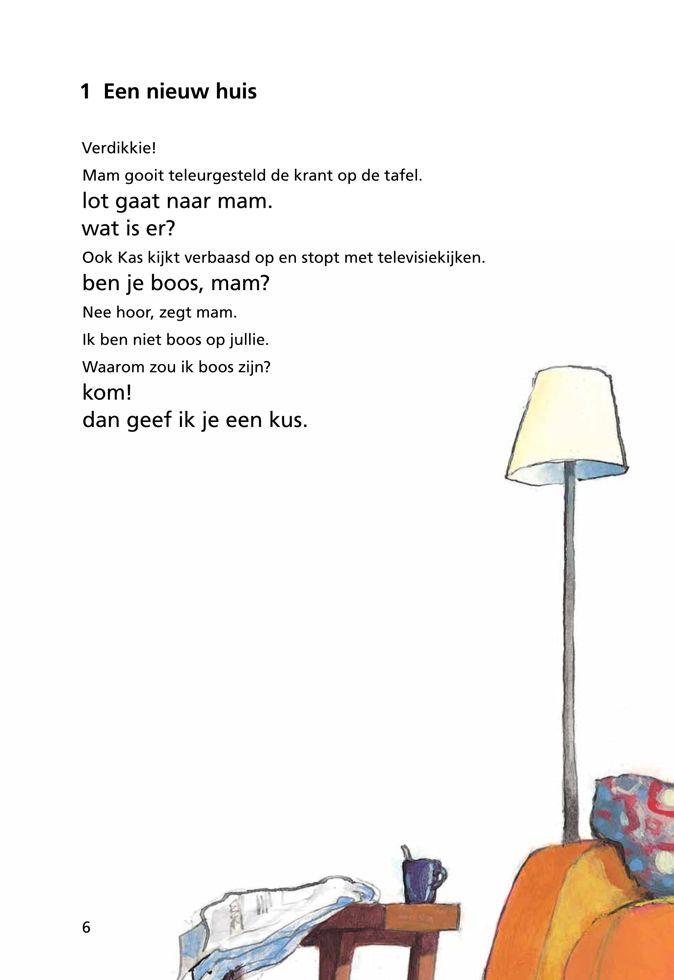 1 Een nieuw huis

Verdikkie!

Mam gooit teleurgesteld de krant op de tafel.

lot gaat naar mam.

wat is er?

Ook Kas kijkt verbaasd op en stopt met televisiekijken.

ben je boos, mam?

Nee hoor, zegt mam.

Ik ben niet boos op jullie.

Waarom zou ik boos zijn?

kom!

dan geef ik je een kus.

6